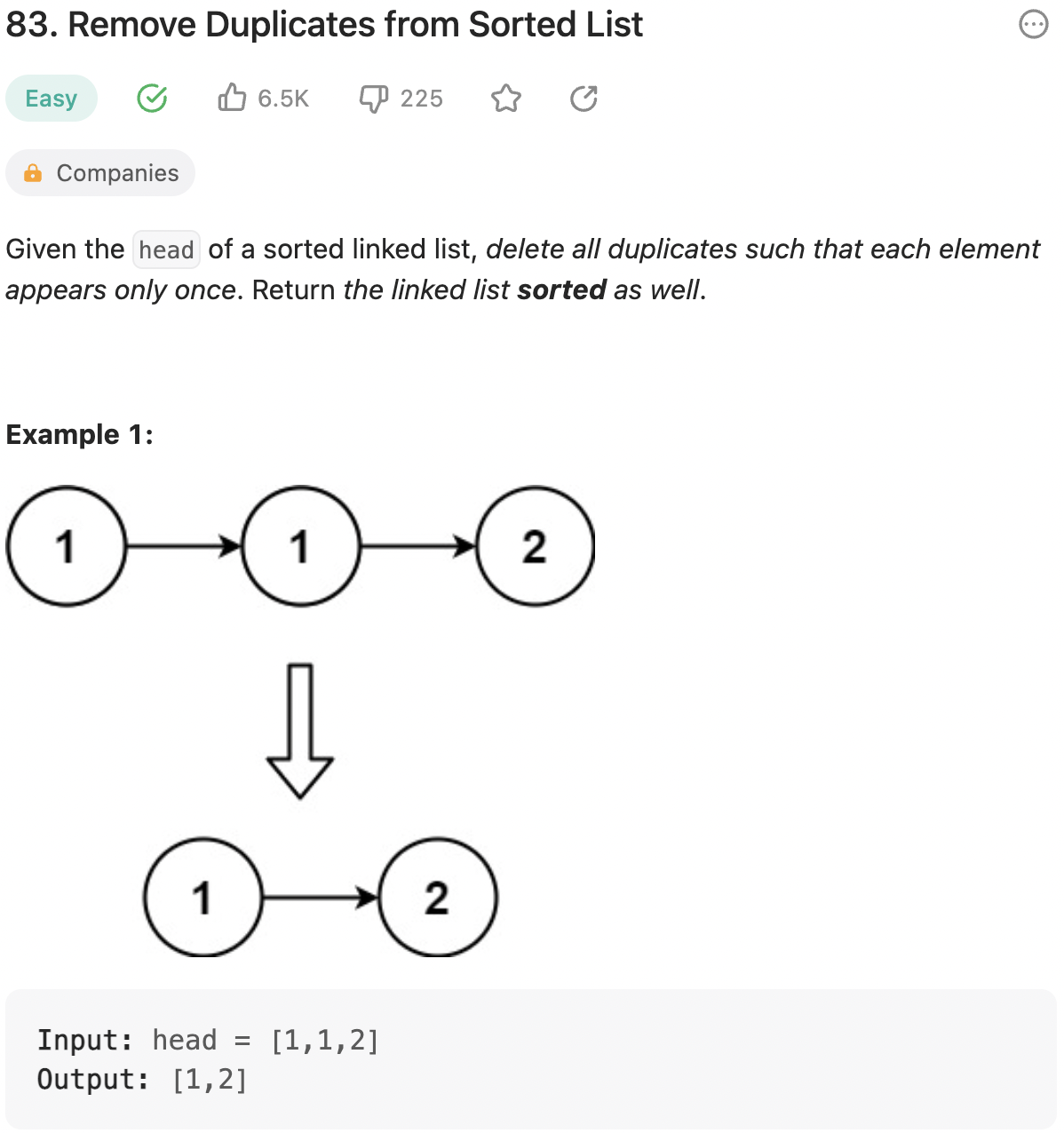 83. Remove Duplicates from Sorted List

Easy 6.5K 225

Companies

Given the head of a sorted linked list, delete all duplicates such that each element appears only once. Return the linked list sorted as well.

Example 1:

1 1 2

1 2

Input: head = [1,1,2]
Output: [1,2]